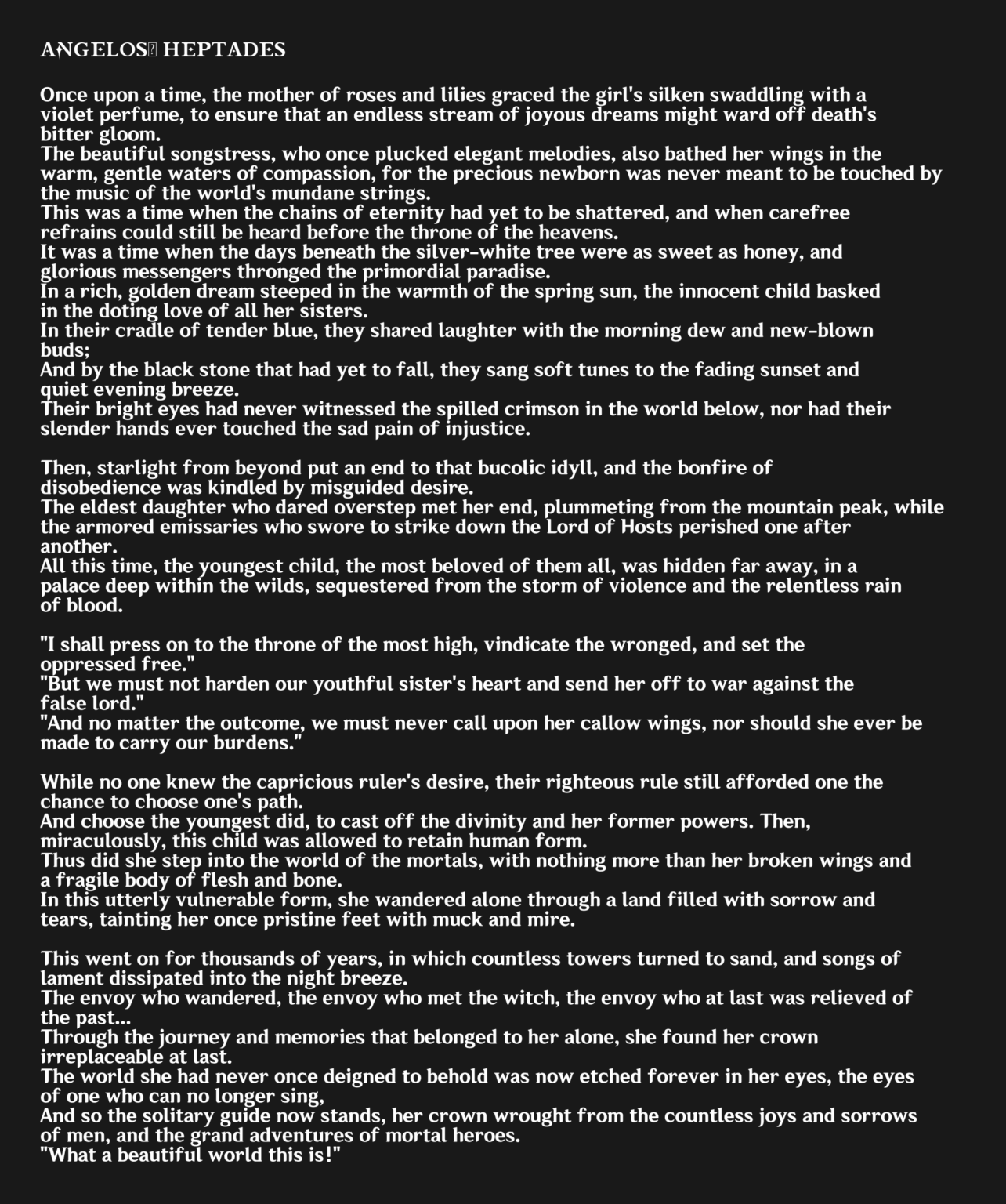 ANGELOS HEPTADES

Once upon a time, the mother of roses and lilies graced the girl's silken swaddling with a violet perfume, to ensure that an endless stream of joyous dreams might ward off death's bitter gloom.
The beautiful songstress, who once plucked elegant melodies, also bathed her wings in the warm, gentle waters of compassion, for the precious newborn was never meant to be touched by the music of the world's mundane strings.
This was a time when the chains of eternity had yet to be shattered, and when carefree refrains could still be heard before the throne of the heavens.
It was a time when the days beneath the silver-white tree were as sweet as honey, and glorious messengers thronged the primordial paradise.
In a rich, golden dream steeped in the warmth of the spring sun, the innocent child basked in the doting love of all her sisters.
In their cradle of tender blue, they shared laughter with the morning dew and new-blown buds;
And by the black stone that had yet to fall, they sang soft tunes to the fading sunset and quiet evening breeze.
Their bright eyes had never witnessed the spilled crimson in the world below, nor had their slender hands ever touched the sad pain of injustice.

Then, starlight from beyond put an end to that bucolic idyll, and the bonfire of disobedience was kindled by misguided desire.
The eldest daughter who dared overstep met her end, plummeting from the mountain peak, while the armored emissaries who swore to strike down the Lord of Hosts perished one after another.
All this time, the youngest child, the most beloved of them all, was hidden far away, in a palace deep within the wilds, sequestered from the storm of violence and the relentless rain of blood.

"I shall press on to the throne of the most high, vindicate the wronged, and set the oppressed free."
"But we must not harden our youthful sister's heart and send her off to war against the false lord."
"And no matter the outcome, we must never call upon her callow wings, nor should she ever be made to carry our burdens."

While no one knew the capricious ruler's desire, their righteous rule still afforded one the chance to choose one's path.
And choose the youngest did, to cast off the divinity and her former powers. Then, miraculously, this child was allowed to retain human form.
Thus did she step into the world of the mortals, with nothing more than her broken wings and a fragile body of flesh and bone.
In this utterly vulnerable form, she wandered alone through a land filled with sorrow and tears, tainting her once pristine feet with muck and mire.

This went on for thousands of years, in which countless towers turned to sand, and songs of lament dissipated into the night breeze.
The envoy who wandered, the envoy who met the witch, the envoy who at last was relieved of the past...
Through the journey and memories that belonged to her alone, she found her crown irreplaceable at last.
The world she had never once deigned to behold was now etched forever in her eyes, the eyes of one who can no longer sing,
And so the solitary guide now stands, her crown wrought from the countless joys and sorrows of men, and the grand adventures of mortal heroes.
"What a beautiful world this is!"